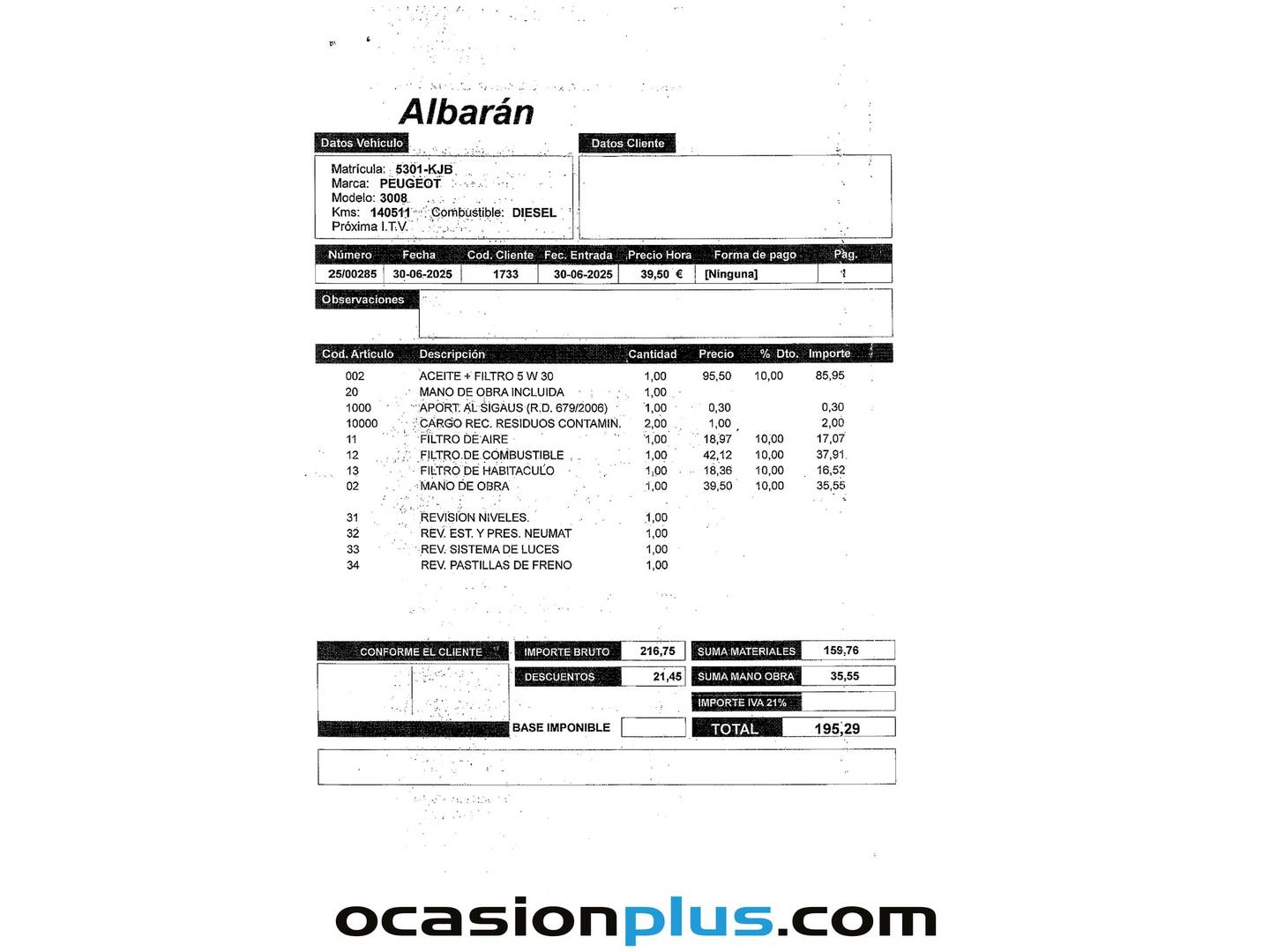 Albarán

Datos Vehículo

Matrícula: 5301-KJB
Marca: PEUGEOT
Modelo: 3008
Kms: 140511 Combustible: DIESEL
Próxima I.T.V.

Datos Cliente

| Número | Fecha | Cod. Cliente | Fec. Entrada | Precio Hora | Forma de pago | Pág. |
|---|---|---|---|---|---|---|
| 25/00285 | 30-06-2025 | 1733 | 30-06-2025 | 39,50 € | [Ninguna] | 1 |

Observaciones

| Cod. Artículo | Descripción | Cantidad | Precio | % Dto. | Importe |
|---|---|---|---|---|---|
| 002 | ACEITE + FILTRO 5 W 30 | 1,00 | 95,50 | 10,00 | 85,95 |
| 20 | MANO DE OBRA INCLUIDA | 1,00 | | | |
| 1000 | APORT. AL SIGAUS (R.D. 679/2006) | 1,00 | 0,30 | | 0,30 |
| 10000 | CARGO REC. RESIDUOS CONTAMIN. | 2,00 | 1,00 | | 2,00 |
| 11 | FILTRO DE AIRE | 1,00 | 18,97 | 10,00 | 17,07 |
| 12 | FILTRO DE COMBUSTIBLE | 1,00 | 42,12 | 10,00 | 37,91 |
| 13 | FILTRO DE HABITACULO | 1,00 | 18,36 | 10,00 | 16,52 |
| 02 | MANO DE OBRA | 1,00 | 39,50 | 10,00 | 35,55 |
| 31 | REVISION NIVELES. | 1,00 | | | |
| 32 | REV. EST. Y PRES. NEUMAT | 1,00 | | | |
| 33 | REV. SISTEMA DE LUCES | 1,00 | | | |
| 34 | REV. PASTILLAS DE FRENO | 1,00 | | | |

CONFORME EL CLIENTE

IMPORTE BRUTO 216,75
DESCUENTOS 21,45
BASE IMPONIBLE

SUMA MATERIALES 159,76
SUMA MANO OBRA 35,55
IMPORTE IVA 21%
TOTAL 195,29

ocasionplus.com